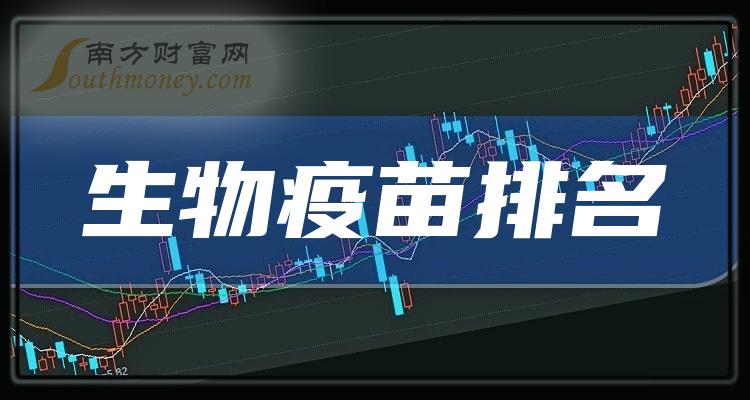 南方财富网
Southmoney.com

生物疫苗排名

5.82